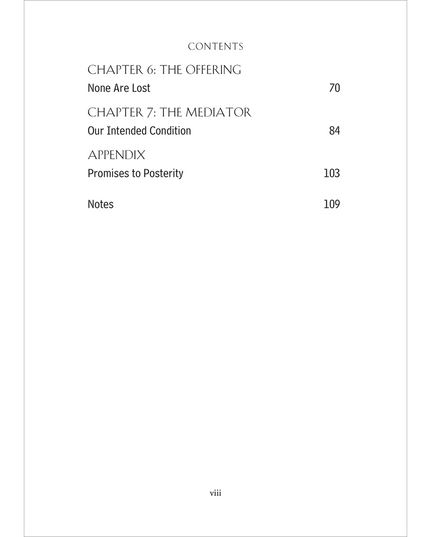 CONTENTS

CHAPTER 6: THE OFFERING

None Are Lost 70

CHAPTER 7: THE MEDIATOR

Our Intended Condition 84

APPENDIX

Promises to Posterity 103

Notes 109

viii